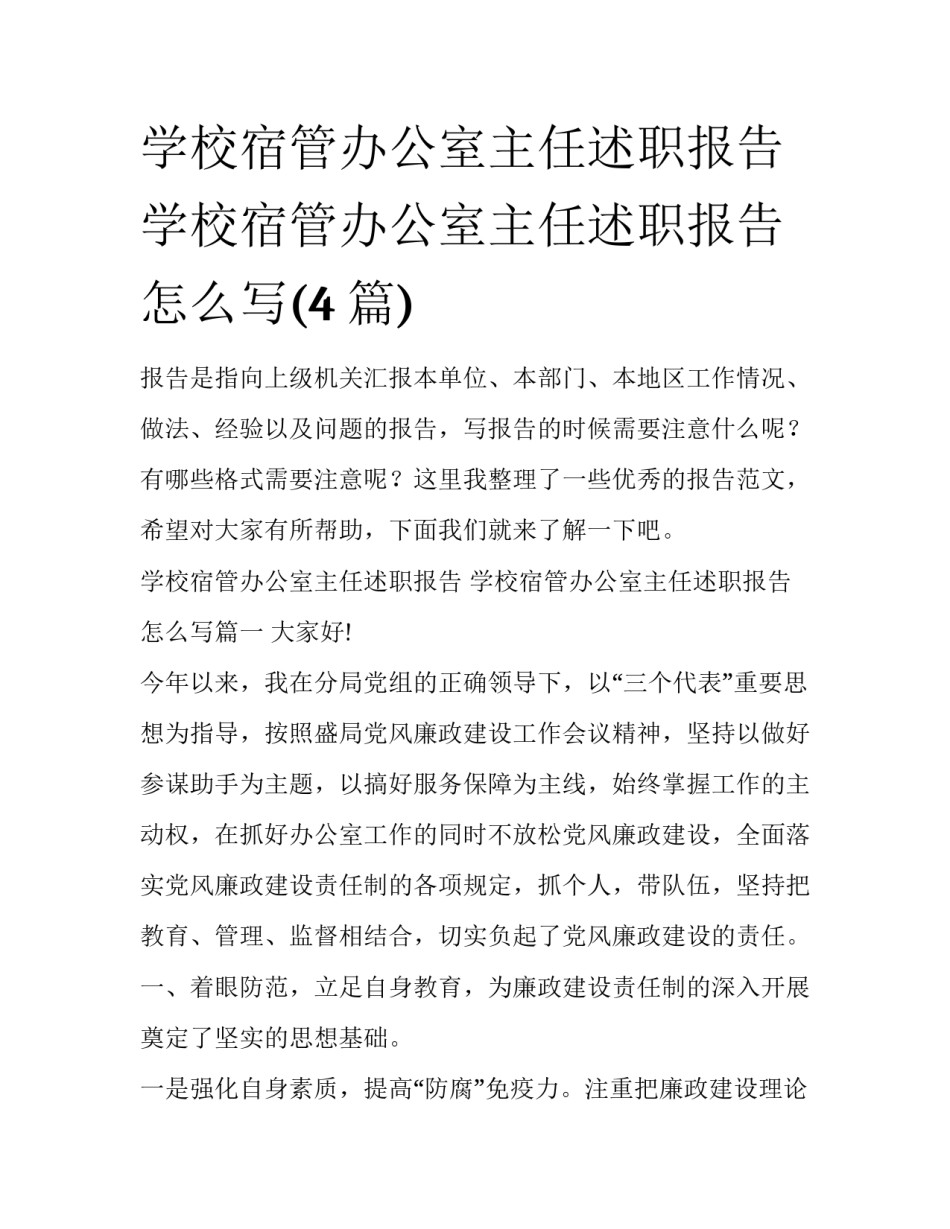 学校宿管办公室主任述职报告 学校宿管办公室主任述职报告怎么写(4 篇)

报告是指向上级机关汇报本单位、本部门、本地区工作情况、做法、经验以及问题的报告，写报告的时候需要注意什么呢？有哪些格式需要注意呢？这里我整理了一些优秀的报告范文，希望对大家有所帮助，下面我们就来了解一下吧。

学校宿管办公室主任述职报告 学校宿管办公室主任述职报告怎么写篇一 大家好!

今年以来，我在分局党组的正确领导下，以“三个代表”重要思想为指导，按照盛局党风廉政建设工作会议精神，坚持以做好参谋助手为主题，以搞好服务保障为主线，始终掌握工作的主动权，在抓好办公室工作的同时不放松党风廉政建设，全面落实党风廉政建设责任制的各项规定，抓个人，带队伍，坚持把教育、管理、监督相结合，切实负起了党风廉政建设的责任。

一、着眼防范，立足自身教育，为廉政建设责任制的深入开展奠定了坚实的思想基础。

一是强化自身素质，提高“防腐”免疫力。注重把廉政建设理论